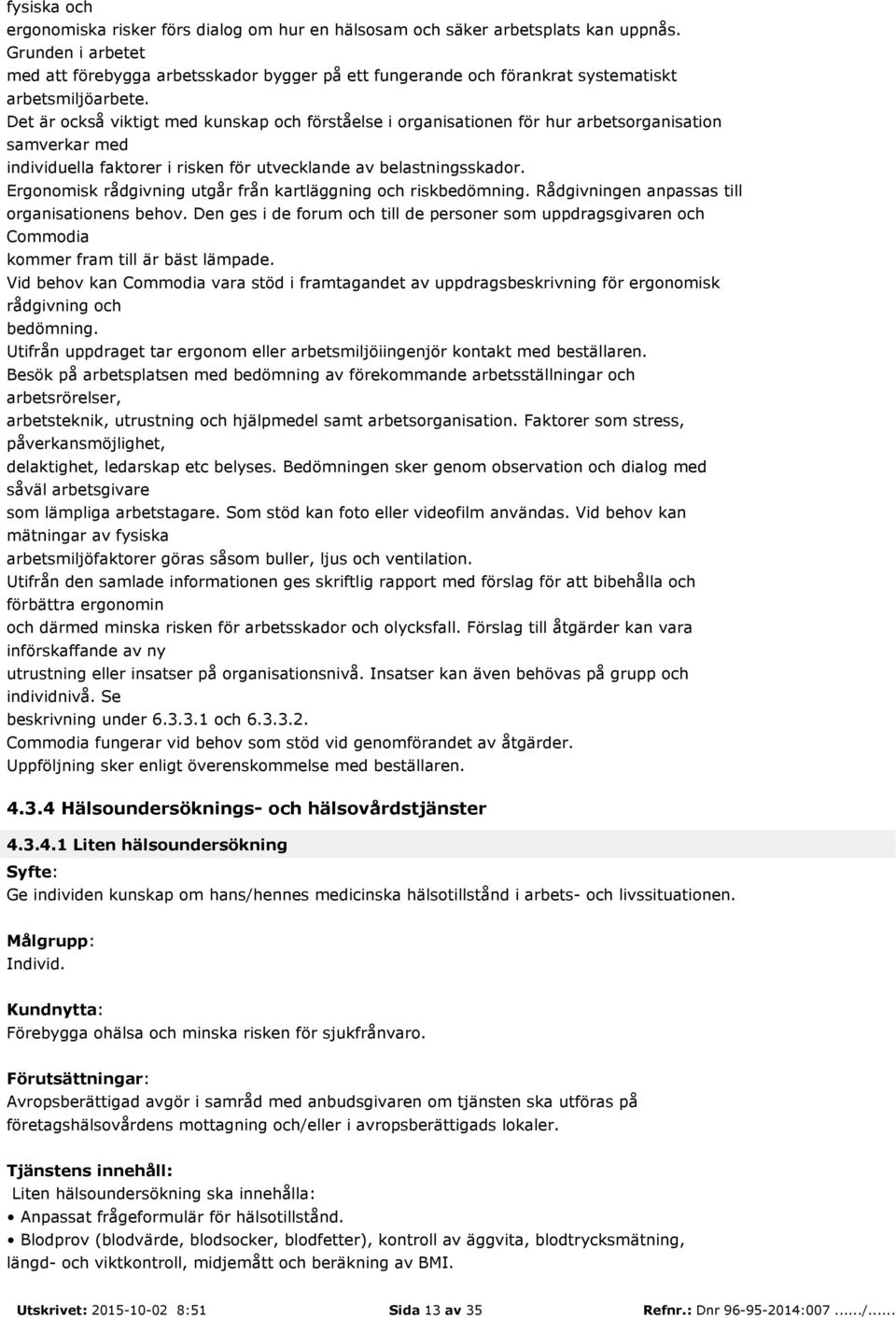 fysiska och ergonomiska risker förs dialog om hur en hälsosam och säker arbetsplats kan uppnås. Grunden i arbetet med att förebygga arbetsskador bygger på ett fungerande och förankrat systematiskt arbetsmiljöarbete.
Det är också viktigt med kunskap och förståelse i organisationen för hur arbetsorganisation samverkar med individuella faktorer i risken för utvecklande av belastningsskador.
Ergonomisk rådgivning utgår från kartläggning och riskbedömning. Rådgivningen anpassas till organisationens behov. Den ges i de forum och till de personer som uppdragsgivaren och Commodia kommer fram till är bäst lämpade.
Vid behov kan Commodia vara stöd i framtagandet av uppdragsbeskrivning för ergonomisk rådgivning och bedömning.
Utifrån uppdraget tar ergonom eller arbetsmiljöiingenjör kontakt med beställaren.
Besök på arbetsplatsen med bedömning av förekommande arbetsställningar och arbetsrörelser, arbetsteknik, utrustning och hjälpmedel samt arbetsorganisation. Faktorer som stress, påverkansmöjlighet, delaktighet, ledarskap etc belyses. Bedömningen sker genom observation och dialog med såväl arbetsgivare som lämpliga arbetstagare. Som stöd kan foto eller videofilm användas. Vid behov kan mätningar av fysiska arbetsmiljöfaktorer göras såsom buller, ljus och ventilation.
Utifrån den samlade informationen ges skriftlig rapport med förslag för att bibehålla och förbättra ergonomin och därmed minska risken för arbetsskador och olycksfall. Förslag till åtgärder kan vara införskaffande av ny utrustning eller insatser på organisationsnivå. Insatser kan även behövas på grupp och individnivå. Se beskrivning under 6.3.3.1 och 6.3.3.2.
Commodia fungerar vid behov som stöd vid genomförandet av åtgärder.
Uppföljning sker enligt överenskommelse med beställaren.

4.3.4 Hälsoundersöknings- och hälsovårdstjänster

4.3.4.1 Liten hälsoundersökning
Syfte:
Ge individen kunskap om hans/hennes medicinska hälsotillstånd i arbets- och livssituationen.

Målgrupp:
Individ.

Kundnytta:
Förebygga ohälsa och minska risken för sjukfrånvaro.

Förutsättningar:
Avropsberättigad avgör i samråd med anbudsgivaren om tjänsten ska utföras på företagshälsovårdens mottagning och/eller i avropsberättigads lokaler.

Tjänstens innehåll:
Liten hälsoundersökning ska innehålla:
• Anpassat frågeformulär för hälsotillstånd.
• Blodprov (blodvärde, blodsocker, blodfetter), kontroll av äggvita, blodtrycksmätning, längd- och viktkontroll, midjemått och beräkning av BMI.

Utskrivet: 2015-10-02 8:51 Sida 13 av 35 Refnr.: Dnr 96-95-2014:007....../......